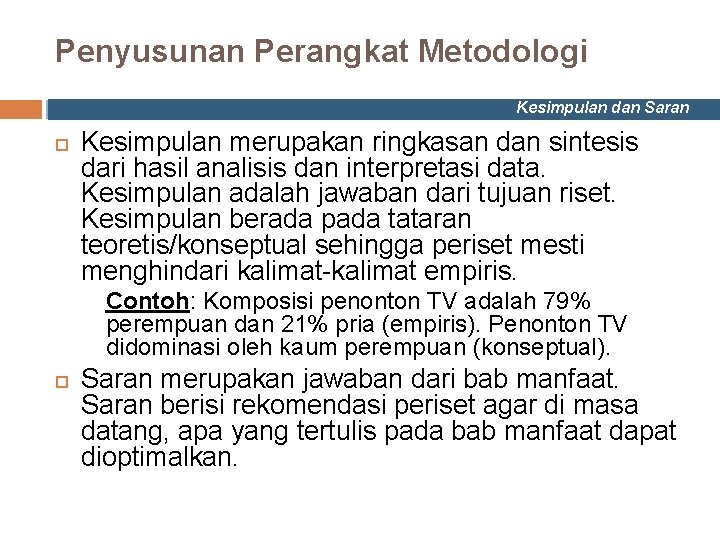 Penyusunan Perangkat Metodologi

Kesimpulan dan Saran

Kesimpulan merupakan ringkasan dan sintesis dari hasil analisis dan interpretasi data. Kesimpulan adalah jawaban dari tujuan riset. Kesimpulan berada pada tataran teoretis/konseptual sehingga periset mesti menghindari kalimat-kalimat empiris.

Contoh: Komposisi penonton TV adalah 79% perempuan dan 21% pria (empiris). Penonton TV didominasi oleh kaum perempuan (konseptual).

Saran merupakan jawaban dari bab manfaat. Saran berisi rekomendasi periset agar di masa datang, apa yang tertulis pada bab manfaat dapat dioptimalkan.